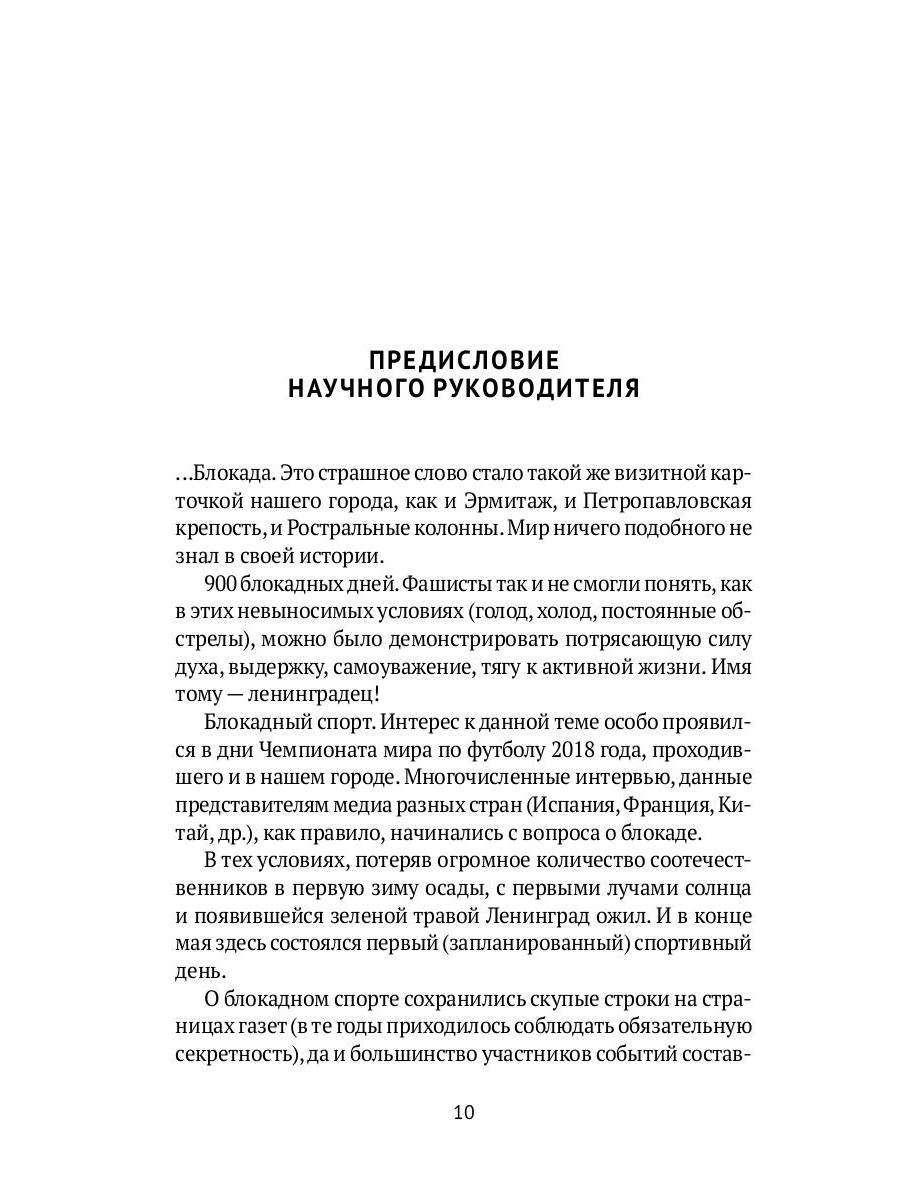 ПРЕДИСЛОВИЕ
НАУЧНОГО РУКОВОДИТЕЛЯ

…Блокада. Это страшное слово стало такой же визитной карточкой нашего города, как и Эрмитаж, и Петропавловская крепость, и Ростральные колонны. Мир ничего подобного не знал в своей истории.

900 блокадных дней. Фашисты так и не смогли понять, как в этих невыносимых условиях (голод, холод, постоянные обстрелы), можно было демонстрировать потрясающую силу духа, выдержку, самоуважение, тягу к активной жизни. Имя тому — ленинградец!

Блокадный спорт. Интерес к данной теме особо проявился в дни Чемпионата мира по футболу 2018 года, проходившего и в нашем городе. Многочисленные интервью, данные представителям медиа разных стран (Испания, Франция, Китай, др.), как правило, начинались с вопроса о блокаде.

В тех условиях, потеряв огромное количество соотечественников в первую зиму осады, с первыми лучами солнца и появившейся зеленой травой Ленинград ожил. И в конце мая здесь состоялся первый (запланированный) спортивный день.

О блокадном спорте сохранились скупые строки на страницах газет (в те годы приходилось соблюдать обязательную секретность), да и большинство участников событий состав-

10